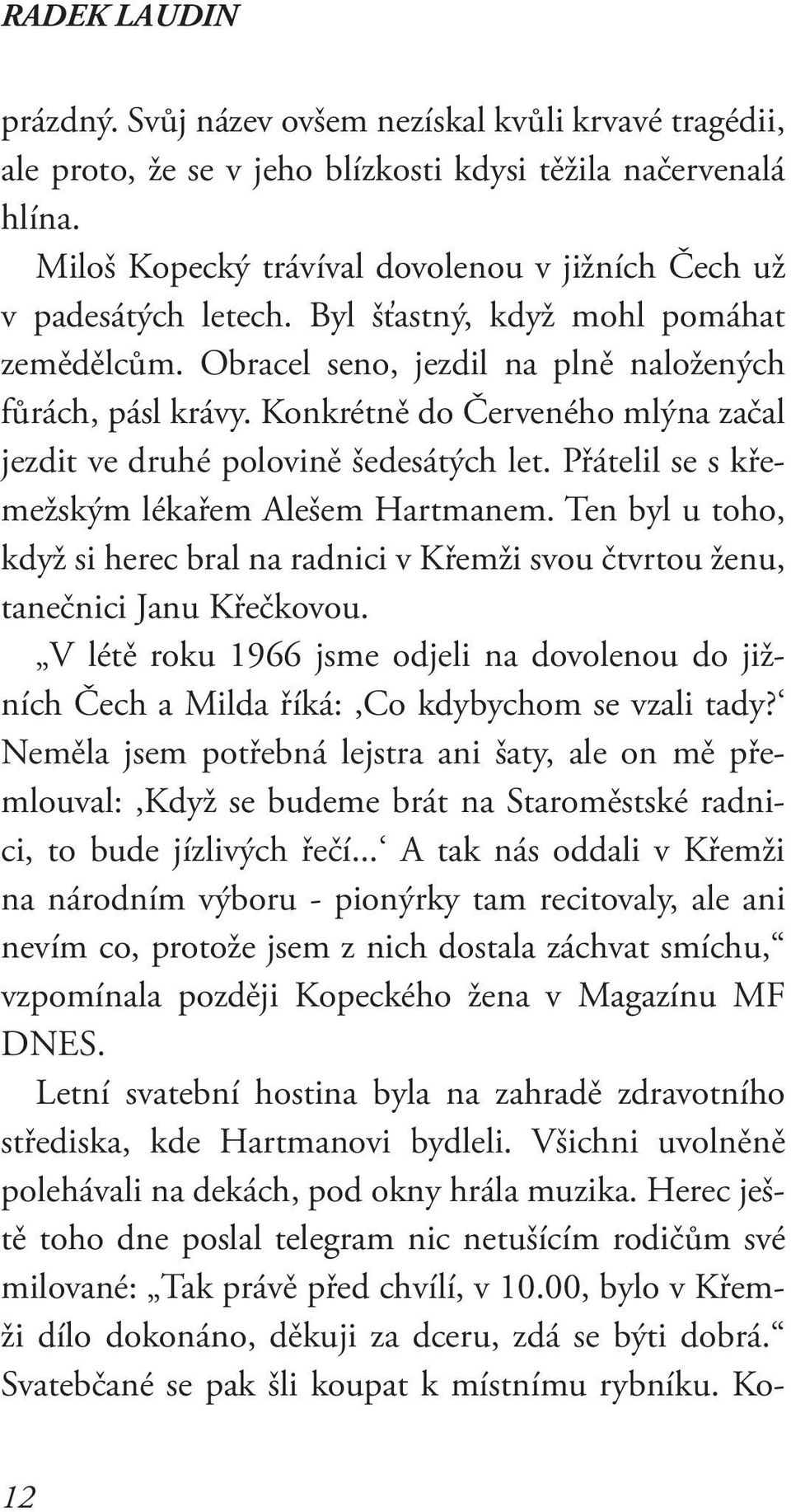 RADEK LAUDIN

prázdný. Svůj název ovšem nezískal kvůli krvavé tragédii, ale proto, že se v jeho blízkosti kdysi těžila načervenalá hlína.

Miloš Kopecký trávíval dovolenou v jižních Čech už v padesátých letech. Byl šťastný, když mohl pomáhat zemědělcům. Obracel seno, jezdil na plně naložených fůrách, pásl krávy. Konkrétně do Červeného mlýna začal jezdit ve druhé polovině šedesátých let. Přátelil se s křemežským lékařem Alešem Hartmanem. Ten byl u toho, když si herec bral na radnici v Křemži svou čtvrtou ženu, tanečnici Janu Křečkovou.

„V létě roku 1966 jsme odjeli na dovolenou do jižních Čech a Milda říká: ‚Co kdybychom se vzali tady?‘ Neměla jsem potřebná lejstra ani šaty, ale on mě přemlouval: ‚Když se budeme brát na Staroměstské radnici, to bude jízlivých řečí...‘ A tak nás oddali v Křemži na národním výboru - pionýrky tam recitovaly, ale ani nevím co, protože jsem z nich dostala záchvat smíchu,“ vzpomínala později Kopeckého žena v Magazínu MF DNES.

Letní svatební hostina byla na zahradě zdravotního střediska, kde Hartmanovi bydleli. Všichni uvolněně polehávali na dekách, pod okny hrála muzika. Herec ještě toho dne poslal telegram nic netušícím rodičům své milované: „Tak právě před chvílí, v 10.00, bylo v Křemži dílo dokonáno, děkuji za dceru, zdá se býti dobrá.“ Svatebčané se pak šli koupat k místnímu rybníku. Ko-

12